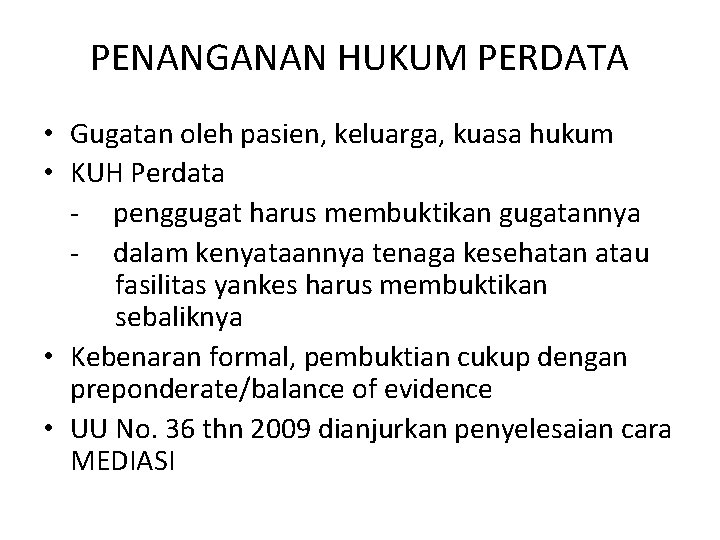 PENANGANAN HUKUM PERDATA

• Gugatan oleh pasien, keluarga, kuasa hukum
• KUH Perdata
- penggugat harus membuktikan gugatannya
- dalam kenyataannya tenaga kesehatan atau fasilitas yankes harus membuktikan sebaliknya
• Kebenaran formal, pembuktian cukup dengan preponderate/balance of evidence
• UU No. 36 thn 2009 dianjurkan penyelesaian cara MEDIASI